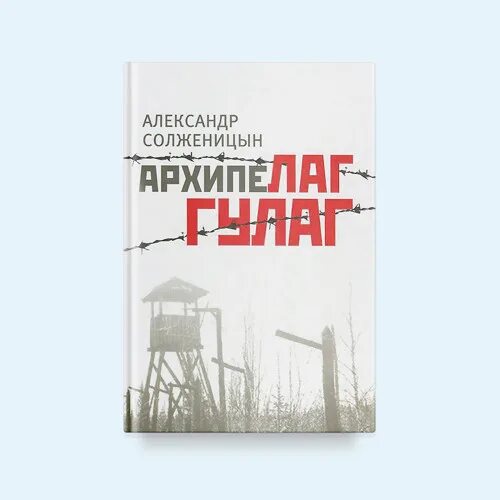 АЛЕКСАНДР
СОЛЖЕНИЦЫН

АРХИПЕЛАГ
ГУЛАГ